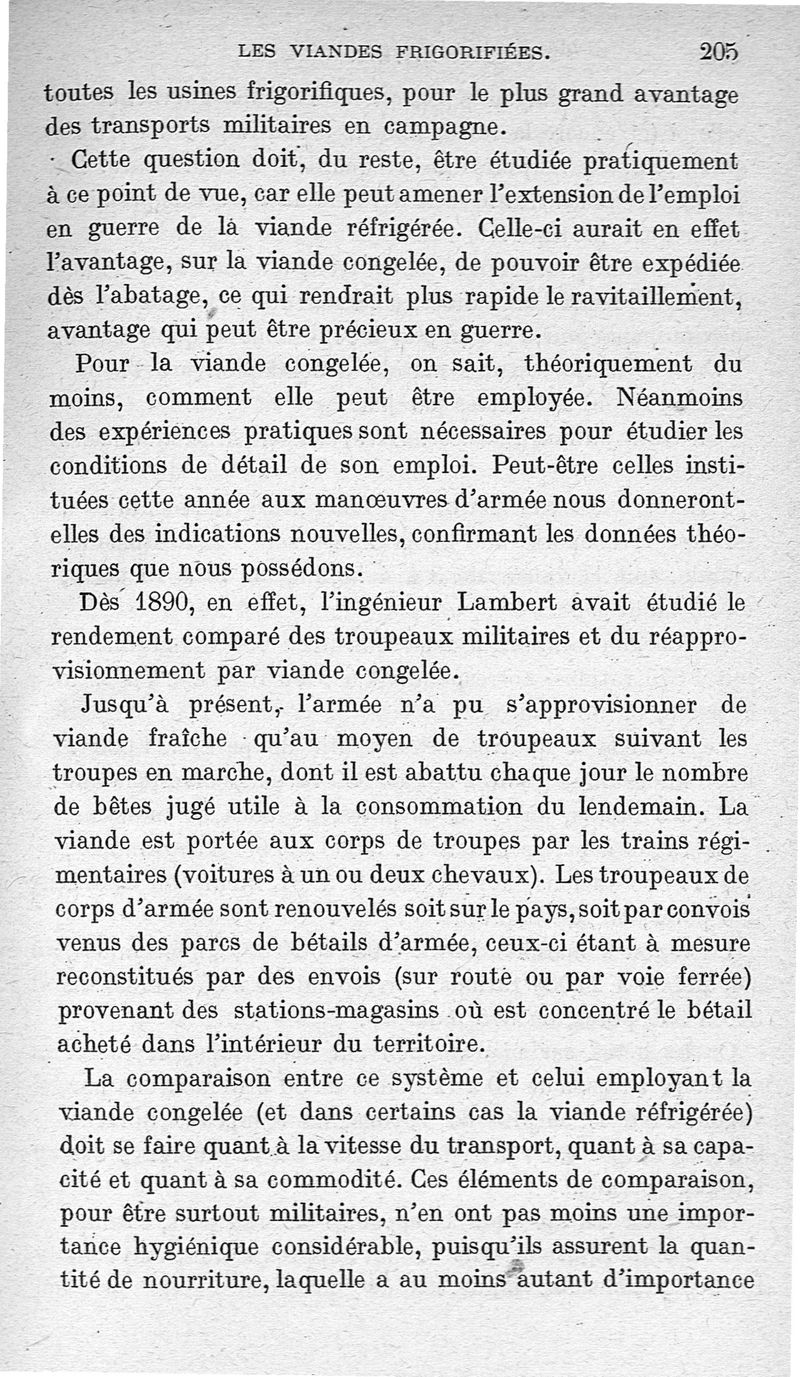 LES VIANDES FRIGORIFIÉES. 205

toutes les usines frigorifiques, pour le plus grand avantage des transports militaires en campagne.

Cette question doit, du reste, être étudiée pratiquement à ce point de vue, car elle peut amener l'extension de l'emploi en guerre de la viande réfrigérée. Celle-ci aurait en effet l'avantage, sur la viande congelée, de pouvoir être expédiée dès l'abatage, ce qui rendrait plus rapide le ravitaillement, avantage qui peut être précieux en guerre.

Pour la viande congelée, on sait, théoriquement du moins, comment elle peut être employée. Néanmoins des expériences pratiques sont nécessaires pour étudier les conditions de détail de son emploi. Peut-être celles instituées cette année aux manœuvres d'armée nous donneront-elles des indications nouvelles, confirmant les données théoriques que nous possédons.

Dès 1890, en effet, l'ingénieur Lambert avait étudié le rendement comparé des troupeaux militaires et du réapprovisionnement par viande congelée.

Jusqu'à présent, l'armée n'a pu s'approvisionner de viande fraîche qu'au moyen de troupeaux suivant les troupes en marche, dont il est abattu chaque jour le nombre de bêtes jugé utile à la consommation du lendemain. La viande est portée aux corps de troupes par les trains régimentaires (voitures à un ou deux chevaux). Les troupeaux de corps d'armée sont renouvelés soit sur le pays, soit par convois venus des parcs de bétails d'armée, ceux-ci étant à mesure reconstitués par des envois (sur route ou par voie ferrée) provenant des stations-magasins où est concentré le bétail acheté dans l'intérieur du territoire.

La comparaison entre ce système et celui employant la viande congelée (et dans certains cas la viande réfrigérée) doit se faire quant à la vitesse du transport, quant à sa capacité et quant à sa commodité. Ces éléments de comparaison, pour être surtout militaires, n'en ont pas moins une importance hygiénique considérable, puisqu'ils assurent la quantité de nourriture, laquelle a au moins autant d'importance